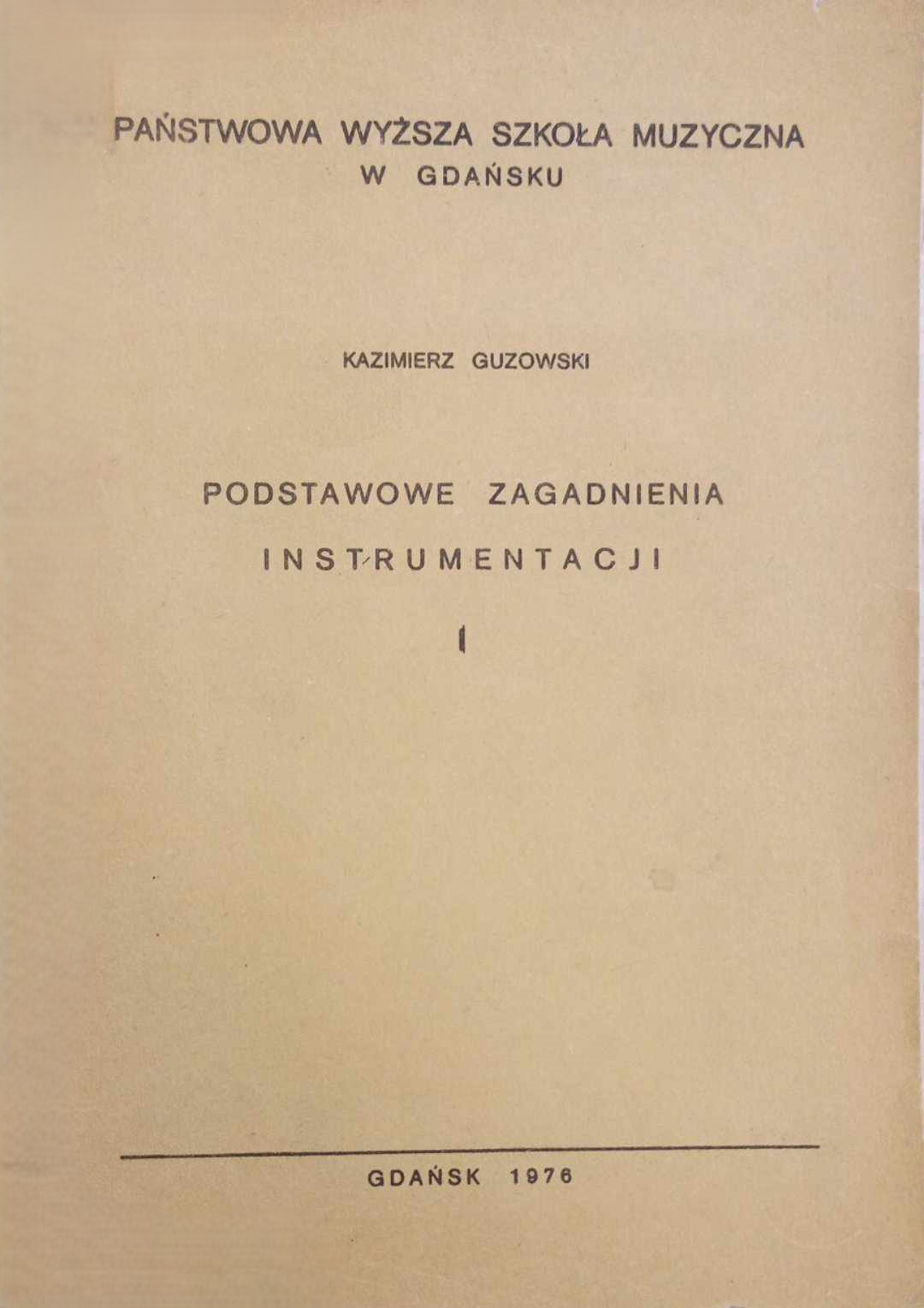 PAŃSTWOWA WYŻSZA SZKOŁA MUZYCZNA
W GDAŃSKU

KAZIMIERZ GUZOWSKI

PODSTAWOWE ZAGADNIENIA
INSTRUMENTACJI
I

GDAŃSK 1976